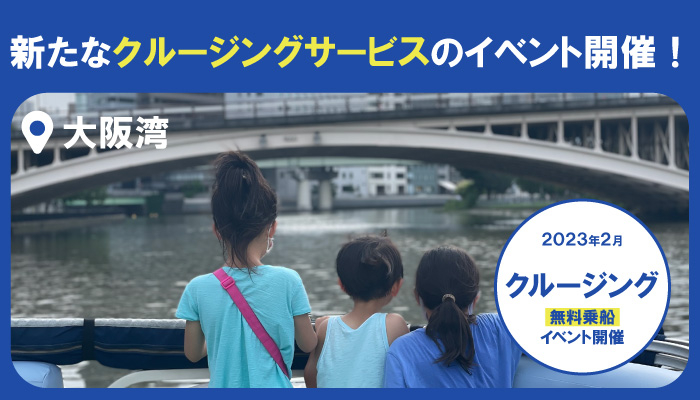 新たなクルージングサービスのイベント開催！

大阪湾

2023年2月
クルージング
無料乗船
イベント開催